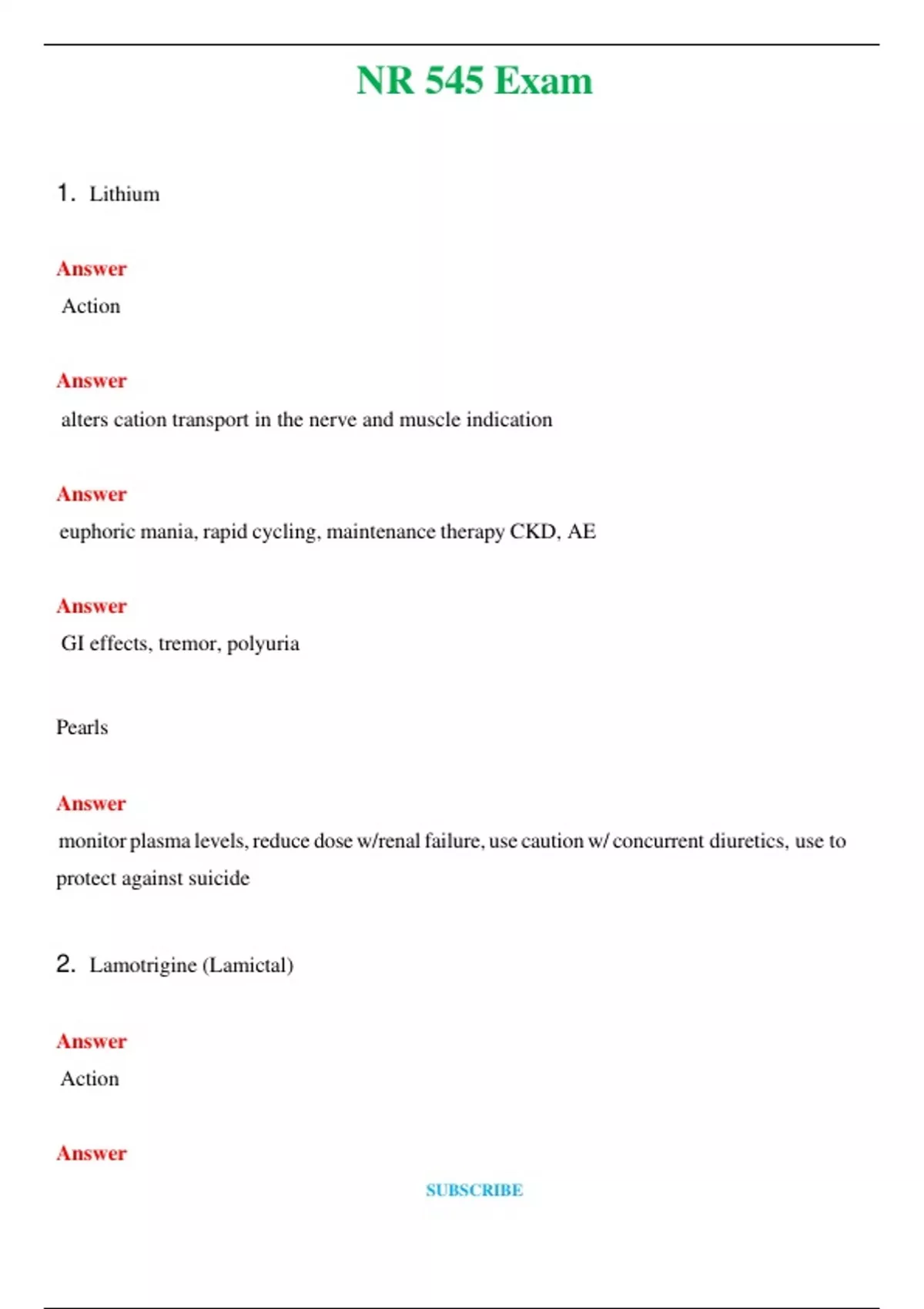 NR 545 Exam

1. Lithium

Answer

Action

Answer

alters cation transport in the nerve and muscle indication

Answer

euphoric mania, rapid cycling, maintenance therapy CKD, AE

Answer

GI effects, tremor, polyuria

Pearls

Answer

monitor plasma levels, reduce dose w/renal failure, use caution w/ concurrent diuretics, use to protect against suicide

2. Lamotrigine (Lamictal)

Answer

Action

Answer

SUBSCRIBE